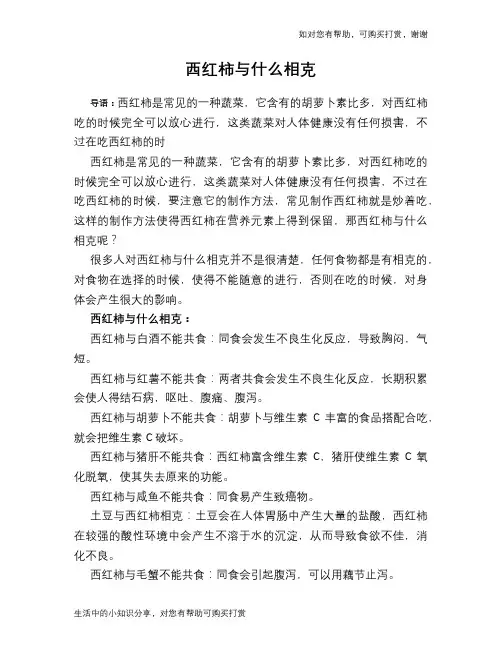 如对您有帮助，可购买打赏，谢谢

西红柿与什么相克

导语：西红柿是常见的一种蔬菜，它含有的胡萝卜素比多，对西红柿吃的时候完全可以放心进行，这类蔬菜对人体健康没有任何损害，不过在吃西红柿的时

西红柿是常见的一种蔬菜，它含有的胡萝卜素比多，对西红柿吃的时候完全可以放心进行，这类蔬菜对人体健康没有任何损害，不过在吃西红柿的时候，要注意它的制作方法，常见制作西红柿就是炒着吃，这样的制作方法使得西红柿在营养元素上得到保留，那西红柿与什么相克呢？

很多人对西红柿与什么相克并不是很清楚，任何食物都是有相克的，对食物在选择的时候，使得不能随意的进行，否则在吃的时候，对身体会产生很大的影响。

西红柿与什么相克：

西红柿与白酒不能共食：同食会发生不良生化反应，导致胸闷，气短。

西红柿与红薯不能共食：两者共食会发生不良生化反应，长期积累会使人得结石病，呕吐、腹痛、腹泻。

西红柿与胡萝卜不能共食：胡萝卜与维生素 C 丰富的食品搭配合吃，就会把维生素 C 破坏。

西红柿与猪肝不能共食：西红柿富含维生素 C，猪肝使维生素 C 氧化脱氧，使其失去原来的功能。

西红柿与咸鱼不能共食：同食易产生致癌物。

土豆与西红柿相克：土豆会在人体胃肠中产生大量的盐酸，西红柿在较强的酸性环境中会产生不溶于水的沉淀，从而导致食欲不佳，消化不良。

西红柿与毛蟹不能共食：同食会引起腹泻，可以用藕节止泻。

生活中的小知识分享，对您有帮助可购买打赏